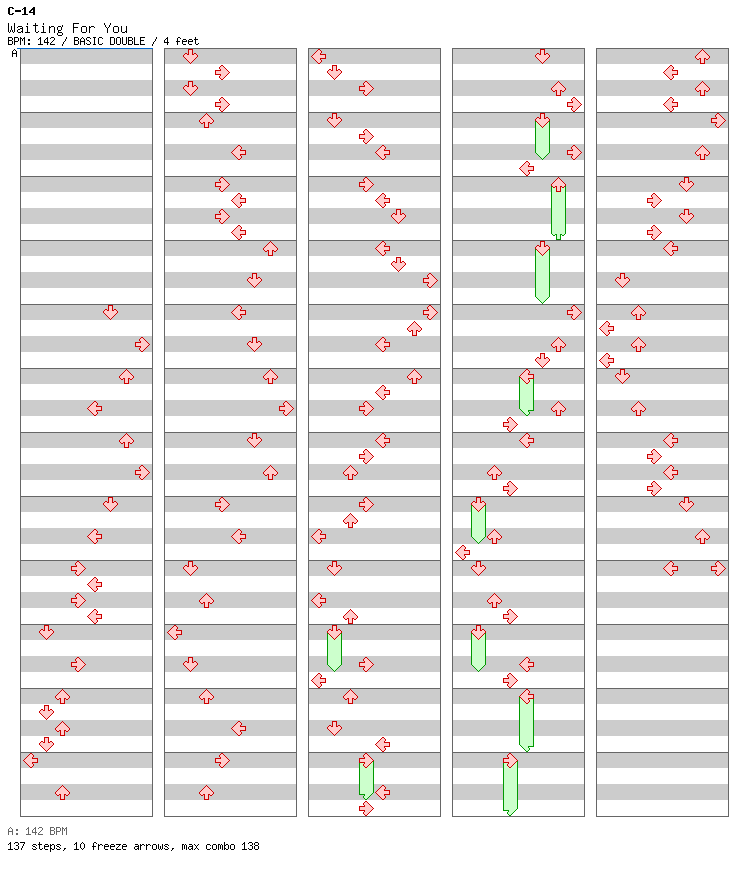 C-14
Waiting For You
BPM: 142 / BASIC DOUBLE / 4 feet
A

A: 142 BPM
137 steps, 10 freeze arrows, max combo 138